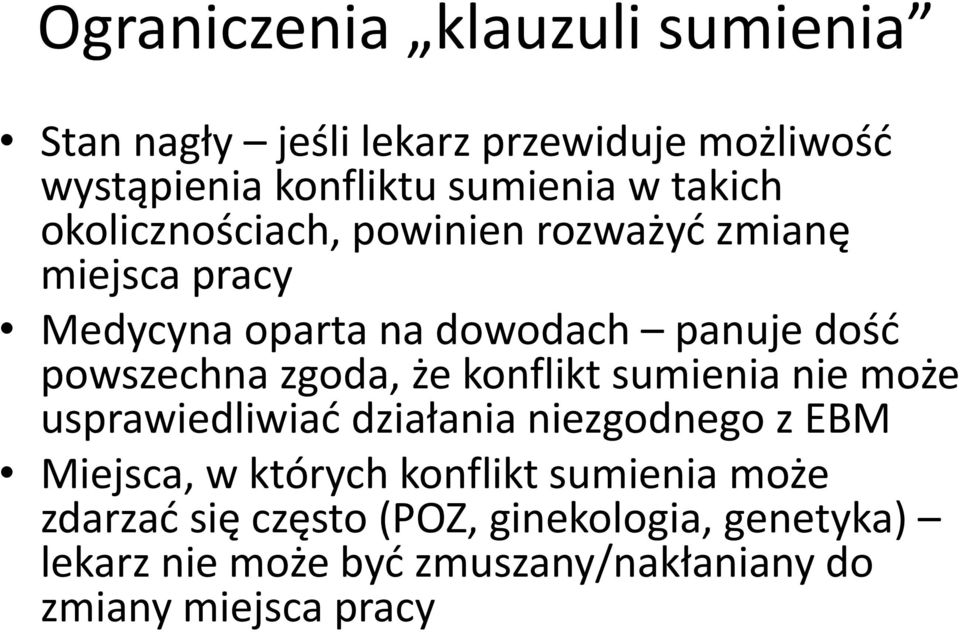 Ograniczenia „klauzuli sumienia”

• Stan nagły – jeśli lekarz przewiduje możliwość wystąpienia konfliktu sumienia w takich okolicznościach, powinien rozważyć zmianę miejsca pracy
• Medycyna oparta na dowodach – panuje dość powszechna zgoda, że konflikt sumienia nie może usprawiedliwiać działania niezgodnego z EBM
• Miejsca, w których konflikt sumienia może zdarzać się często (POZ, ginekologia, genetyka) – lekarz nie może być zmuszany/nakłaniany do zmiany miejsca pracy